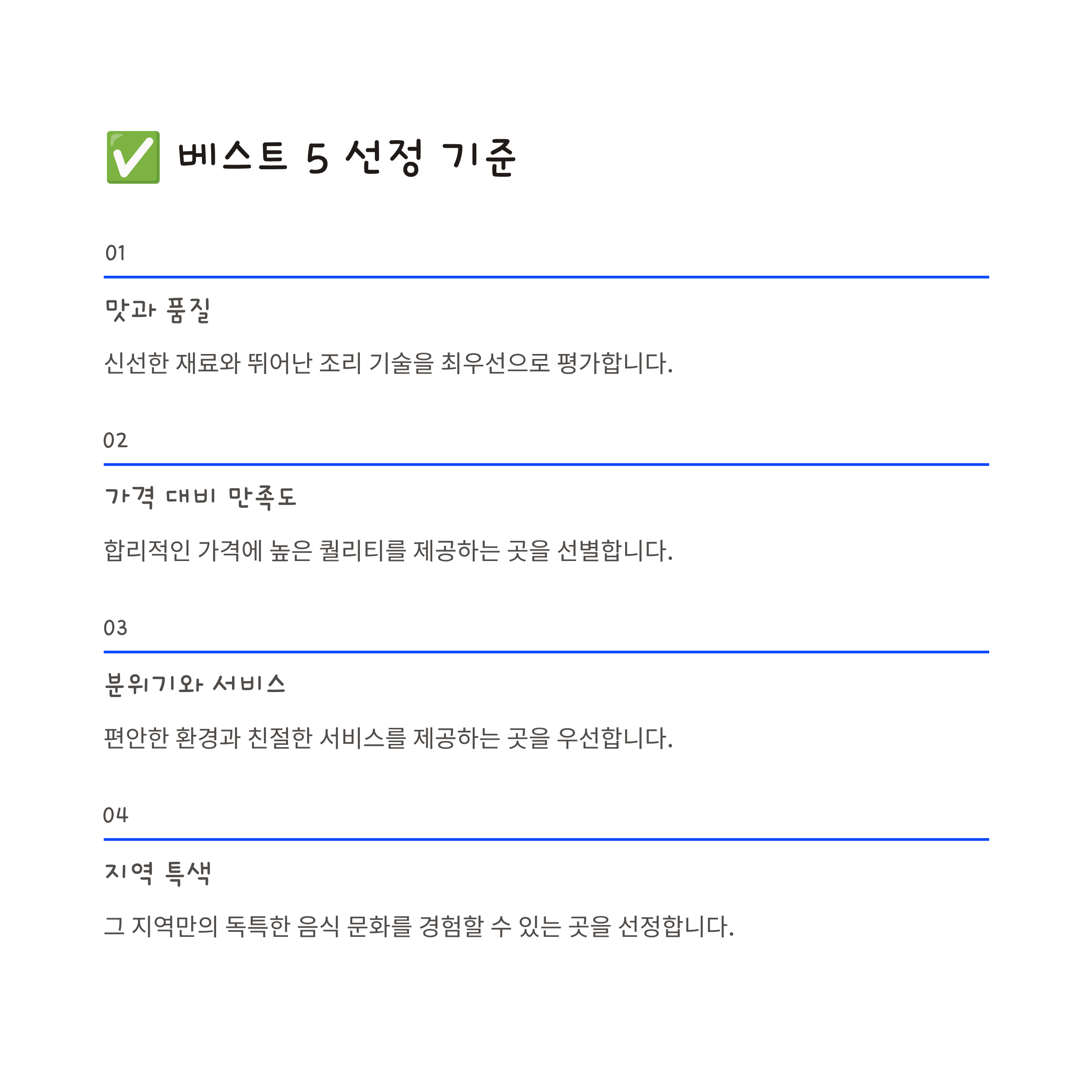 ✅ 베스트 5 선정 기준

01

맛과 품질

신선한 재료와 뛰어난 조리 기술을 최우선으로 평가합니다.

02

가격 대비 만족도

합리적인 가격에 높은 퀄리티를 제공하는 곳을 선별합니다.

03

분위기와 서비스

편안한 환경과 친절한 서비스를 제공하는 곳을 우선합니다.

04

지역 특색

그 지역만의 독특한 음식 문화를 경험할 수 있는 곳을 선정합니다.